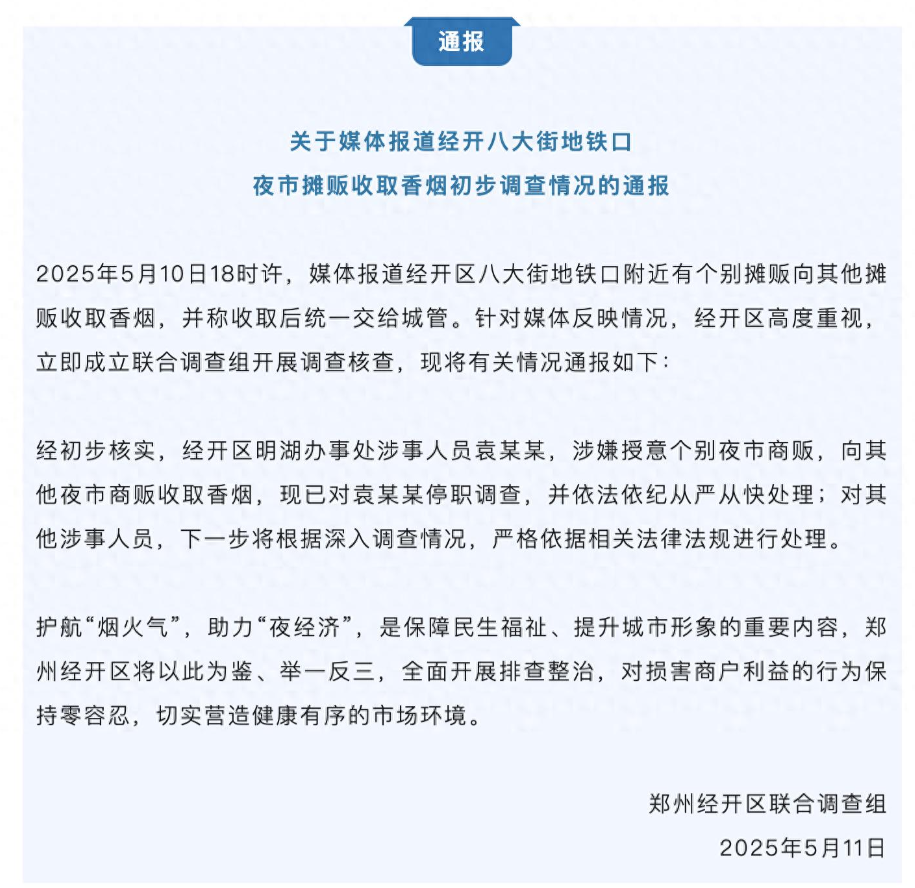 通报

关于媒体报道经开八大街地铁口
夜市摊贩收取香烟初步调查情况的通报

2025年5月10日18时许，媒体报道经开区八大街地铁口附近有个别摊贩向其他摊贩收取香烟，并称收取后统一交给城管。针对媒体反映情况，经开区高度重视，立即成立联合调查组开展调查核查，现将有关情况通报如下：

经初步核实，经开区明湖办事处涉事人员袁某某，涉嫌授意个别夜市商贩，向其他夜市商贩收取香烟，现已对袁某某停职调查，并依法依纪从严从快处理；对其他涉事人员，下一步将根据深入调查情况，严格依据相关法律法规进行处理。

护航“烟火气”，助力“夜经济”，是保障民生福祉、提升城市形象的重要内容，郑州经开区将以此为鉴、举一反三，全面开展排查整治，对损害商户利益的行为保持零容忍，切实营造健康有序的市场环境。

郑州经开区联合调查组
2025年5月11日